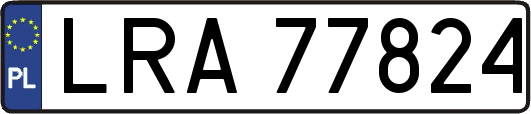 PL
LRA 77824